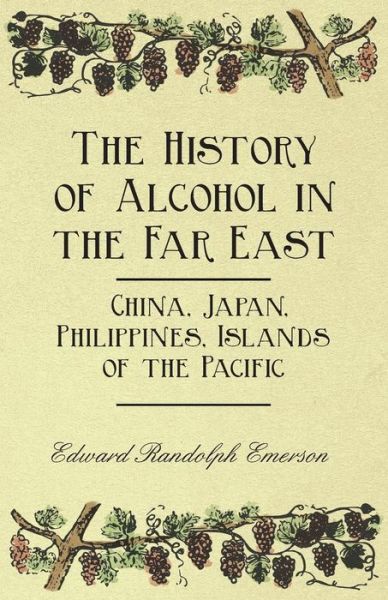 The History of Alcohol in the Far East

China, Japan, Philippines, Islands of the Pacific

Edward Randolph Emerson